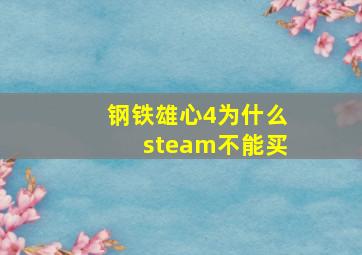 钢铁雄心4为什么steam不能买